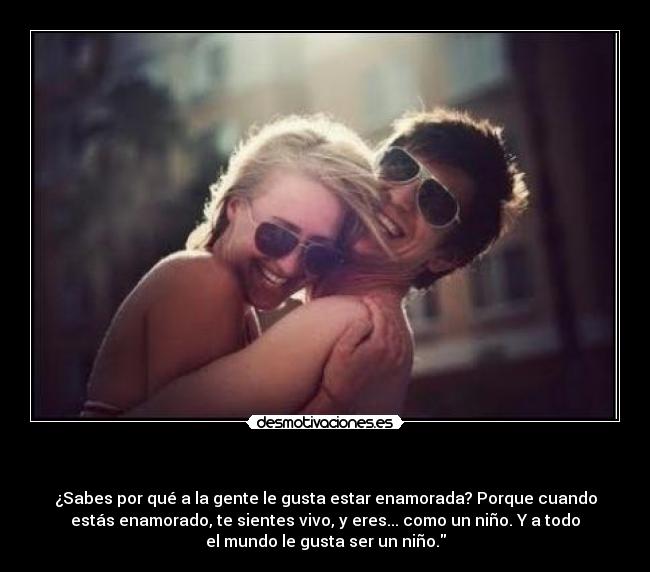 desmotivaciones.es

¿Sabes por qué a la gente le gusta estar enamorada? Porque cuando estás enamorado, te sientes vivo, y eres... como un niño. Y a todo el mundo le gusta ser un niño."